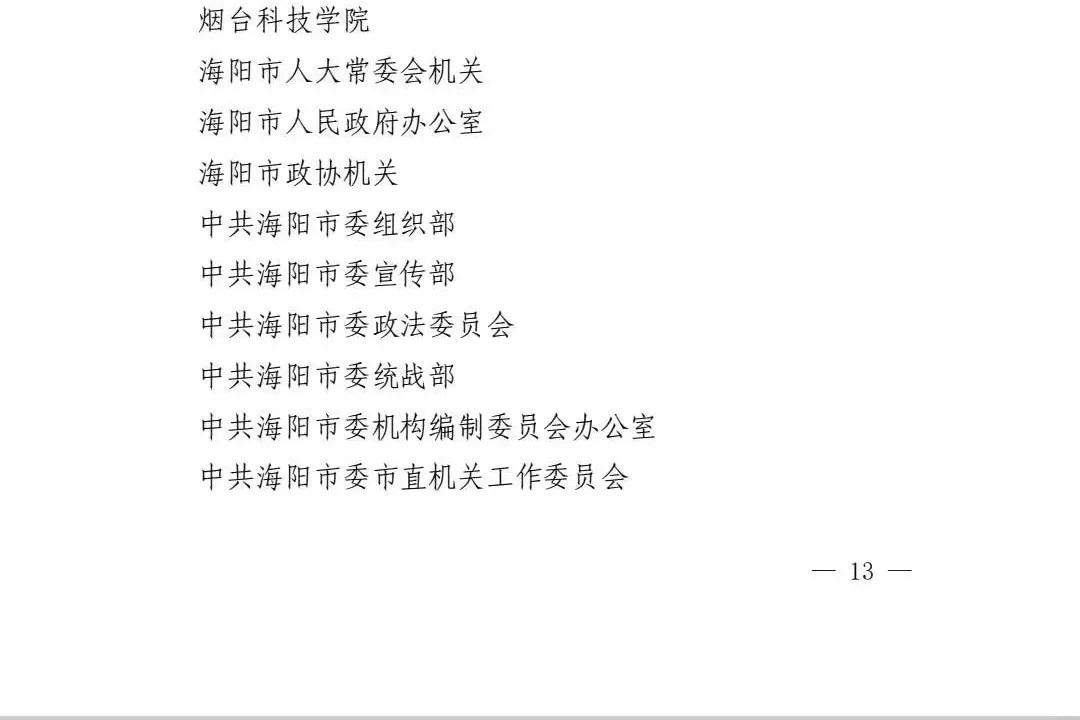 烟台科技学院

海阳市人大常委会机关

海阳市人民政府办公室

海阳市政协机关

中共海阳市委组织部

中共海阳市委宣传部

中共海阳市委政法委员会

中共海阳市委统战部

中共海阳市委机构编制委员会办公室

中共海阳市委市直机关工作委员会

— 13 —